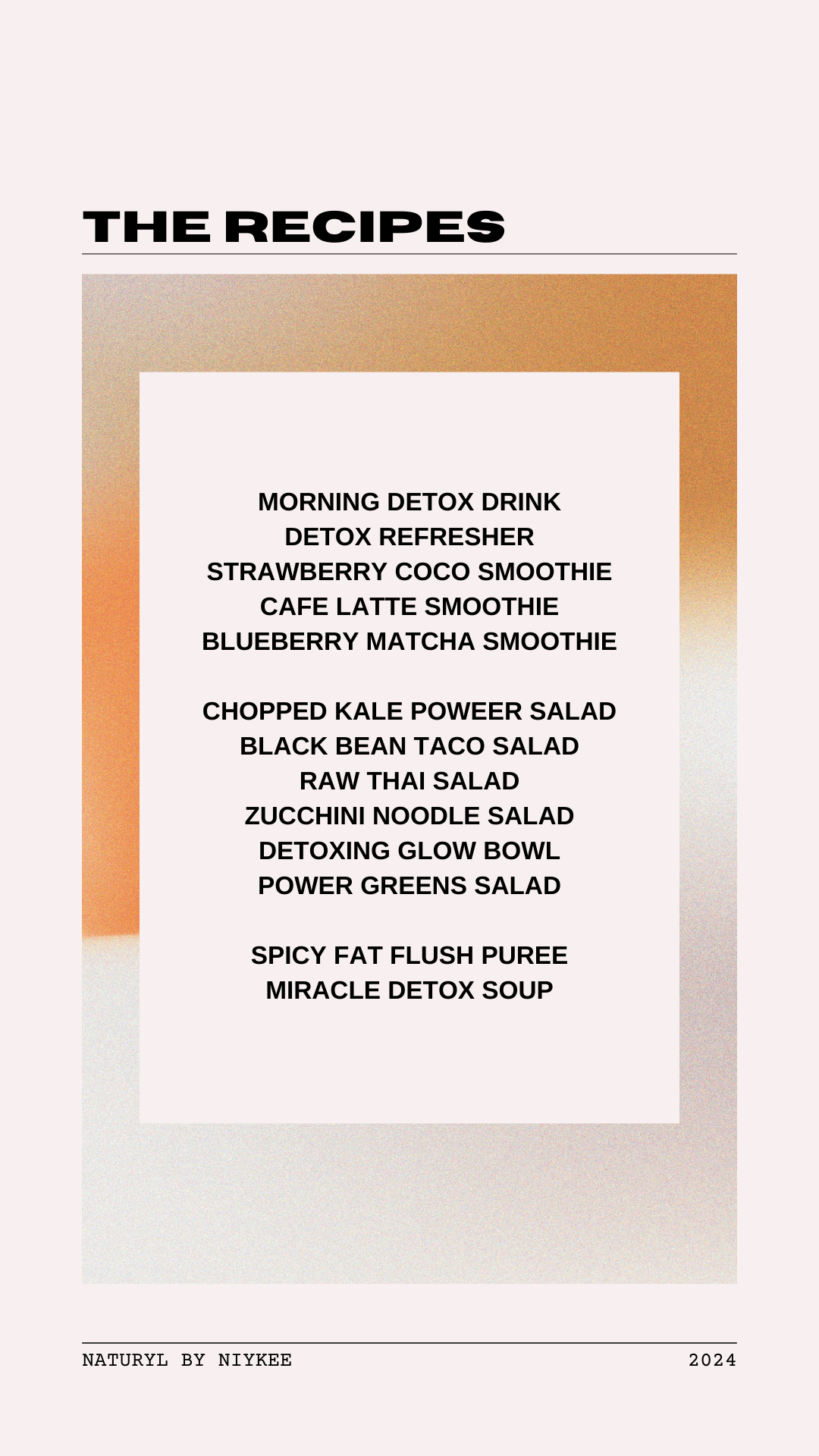 THE RECIPES

MORNING DETOX DRINK
DETOX REFRESHER
STRAWBERRY COCO SMOOTHIE
CAFE LATTE SMOOTHIE
BLUEBERRY MATCHA SMOOTHIE

CHOPPED KALE POWEER SALAD
BLACK BEAN TACO SALAD
RAW THAI SALAD
ZUCCHINI NOODLE SALAD
DETOXING GLOW BOWL
POWER GREENS SALAD

SPICY FAT FLUSH PUREE
MIRACLE DETOX SOUP

NATURYL BY NIYKEE

2024